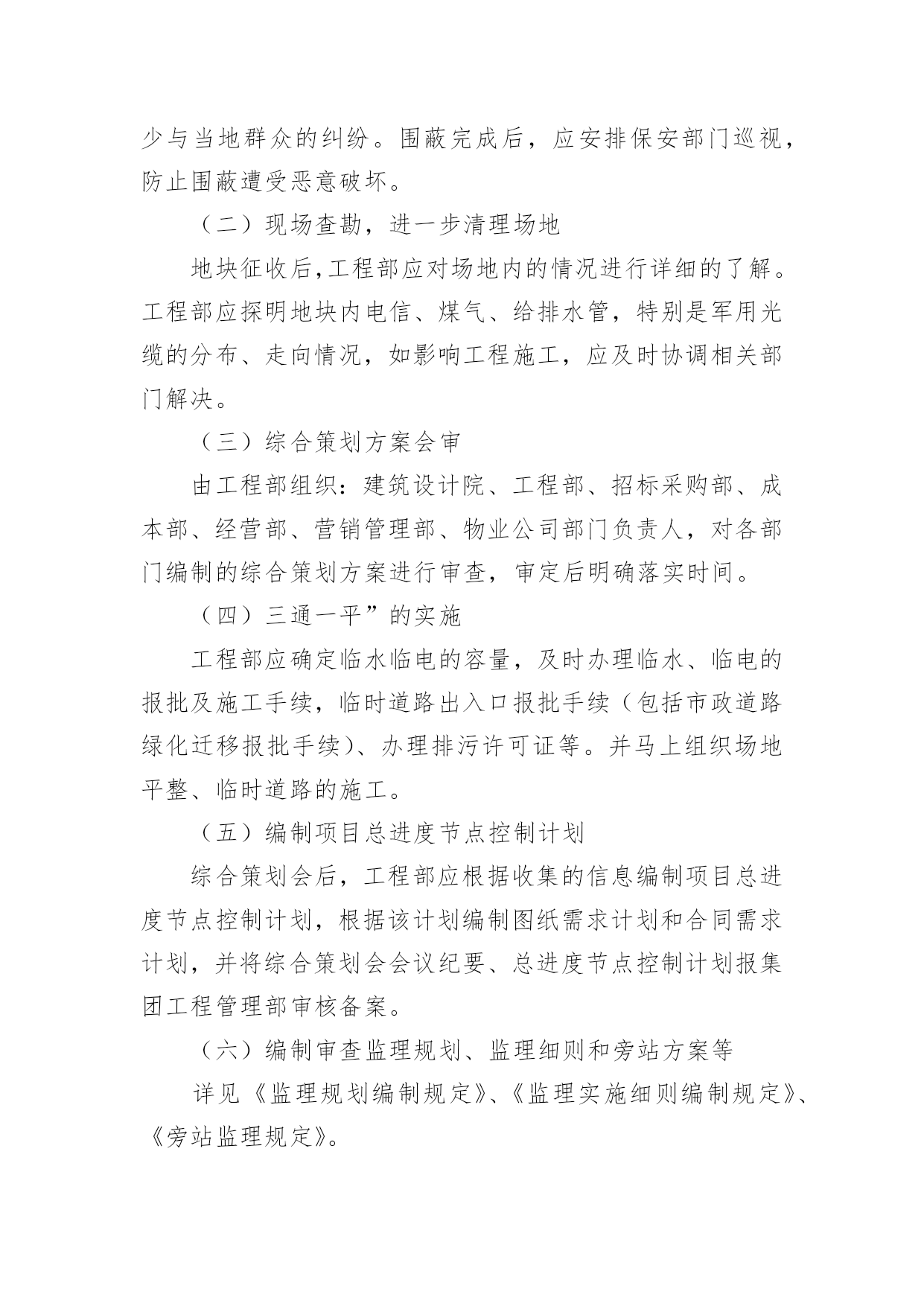 少与当地群众的纠纷。围蔽完成后，应安排保安部门巡视，防止围蔽遭受恶意破坏。

（二）现场查勘，进一步清理场地

地块征收后,工程部应对场地内的情况进行详细的了解。工程部应探明地块内电信、煤气、给排水管，特别是军用光缆的分布、走向情况，如影响工程施工，应及时协调相关部门解决。

（三）综合策划方案会审

由工程部组织：建筑设计院、工程部、招标采购部、成本部、经营部、营销管理部、物业公司部门负责人，对各部门编制的综合策划方案进行审查，审定后明确落实时间。

（四）三通一平”的实施

工程部应确定临水临电的容量，及时办理临水、临电的报批及施工手续，临时道路出入口报批手续（包括市政道路绿化迁移报批手续）、办理排污许可证等。并马上组织场地平整、临时道路的施工。

（五）编制项目总进度节点控制计划

综合策划会后，工程部应根据收集的信息编制项目总进度节点控制计划，根据该计划编制图纸需求计划和合同需求计划，并将综合策划会会议纪要、总进度节点控制计划报集团工程管理部审核备案。

（六）编制审查监理规划、监理细则和旁站方案等

详见《监理规划编制规定》、《监理实施细则编制规定》、《旁站监理规定》。